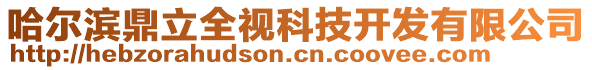 哈尔滨鼎立全视科技开发有限公司
http://hebzorahudson.cn.coovee.com